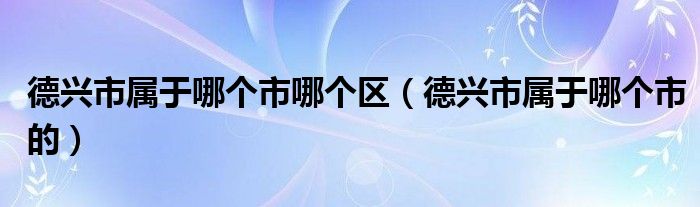 德兴市属于哪个市哪个区（德兴市属于哪个市的）